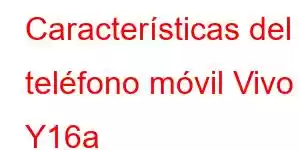 Características del teléfono móvil Vivo Y16a